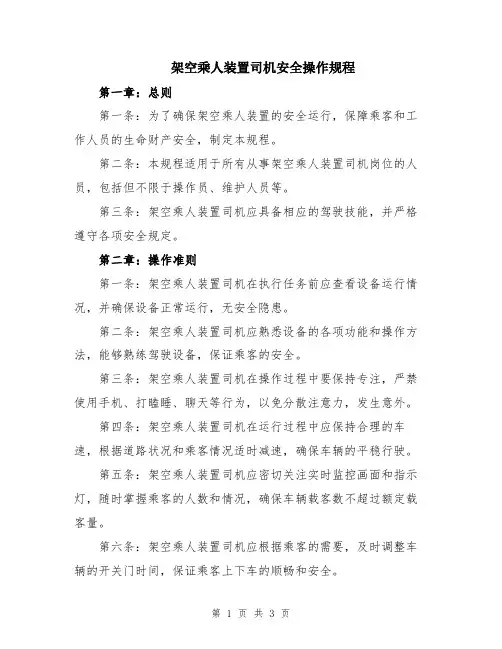 架空乘人装置司机安全操作规程

第一章：总则

第一条：为了确保架空乘人装置的安全运行，保障乘客和工作人员的生命财产安全，制定本规程。

第二条：本规程适用于所有从事架空乘人装置司机岗位的人员，包括但不限于操作员、维护人员等。

第三条：架空乘人装置司机应具备相应的驾驶技能，并严格遵守各项安全规定。

第二章：操作准则

第一条：架空乘人装置司机在执行任务前应查看设备运行情况，并确保设备正常运行，无安全隐患。

第二条：架空乘人装置司机应熟悉设备的各项功能和操作方法，能够熟练驾驶设备，保证乘客的安全。

第三条：架空乘人装置司机在操作过程中要保持专注，严禁使用手机、打瞌睡、聊天等行为，以免分散注意力，发生意外。

第四条：架空乘人装置司机在运行过程中应保持合理的车速，根据道路状况和乘客情况适时减速，确保车辆的平稳行驶。

第五条：架空乘人装置司机应密切关注实时监控画面和指示灯，随时掌握乘客的人数和情况，确保车辆载客数不超过额定载客量。

第六条：架空乘人装置司机应根据乘客的需要，及时调整车辆的开关门时间，保证乘客上下车的顺畅和安全。

第 1 页 共 3 页